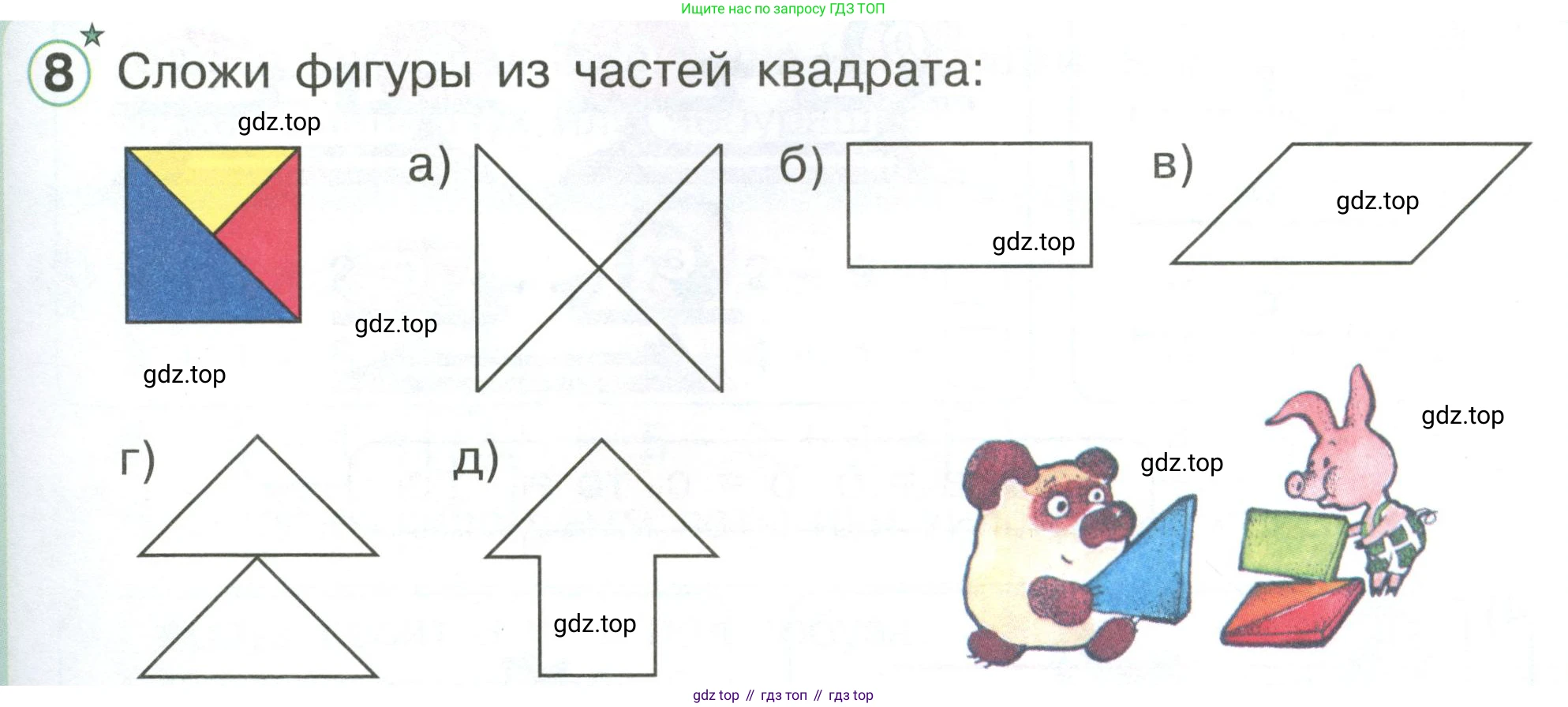 Ищите нас по запросу ГДЗ ТОП

8 Сложи фигуры из частей квадрата:

а)

б)

в)

г)

д)

gdz top // гдз топ // гдз top

gdz.top